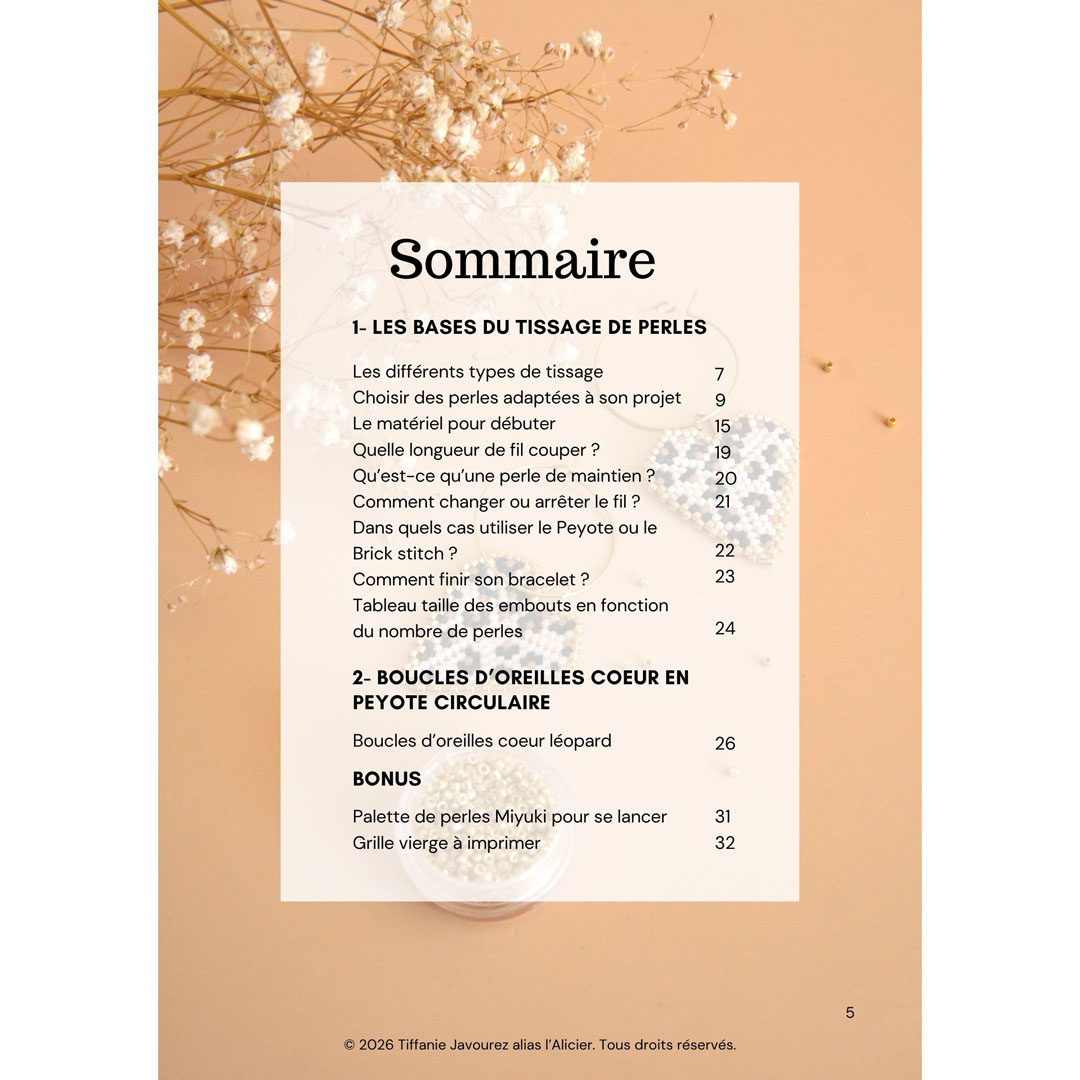 Sommaire

1- LES BASES DU TISSAGE DE PERLES

Les différents types de tissage 7
Choisir des perles adaptées à son projet 9
Le matériel pour débuter 15
Quelle longueur de fil couper ? 19
Qu'est-ce qu'une perle de maintien ? 20
Comment changer ou arrêter le fil ? 21
Dans quels cas utiliser le Peyote ou le Brick stitch ? 22
Comment finir son bracelet ? 23
Tableau taille des embouts en fonction du nombre de perles 24

2- BOUCLES D'OREILLES COEUR EN PEYOTE CIRCULAIRE

Boucles d'oreilles coeur léopard 26

BONUS

Palette de perles Miyuki pour se lancer 31
Grille vierge à imprimer 32

5

© 2026 Tiffanie Javourez alias l'Alicier. Tous droits réservés.